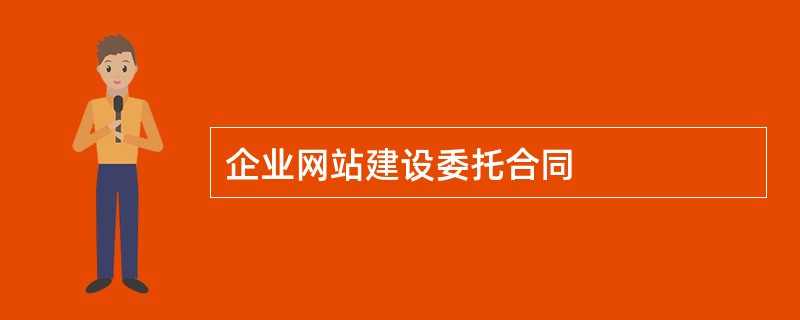 企业网站建设委托合同